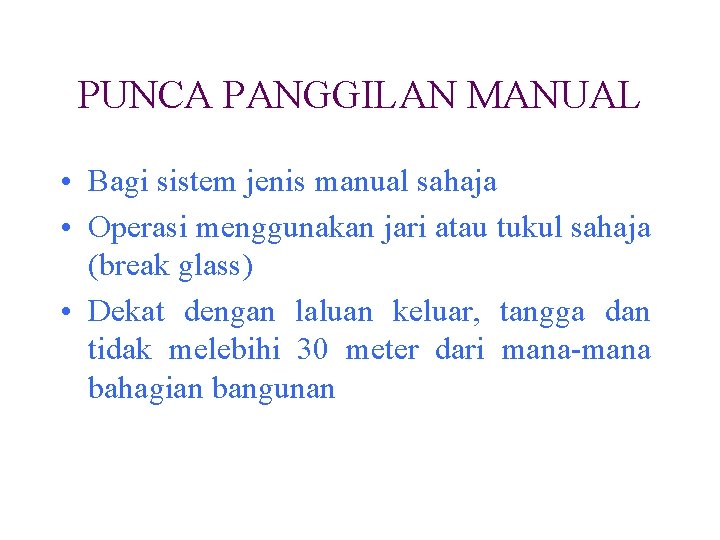 PUNCA PANGGILAN MANUAL

• Bagi sistem jenis manual sahaja
• Operasi menggunakan jari atau tukul sahaja (break glass)
• Dekat dengan laluan keluar, tangga dan tidak melebihi 30 meter dari mana-mana bahagian bangunan